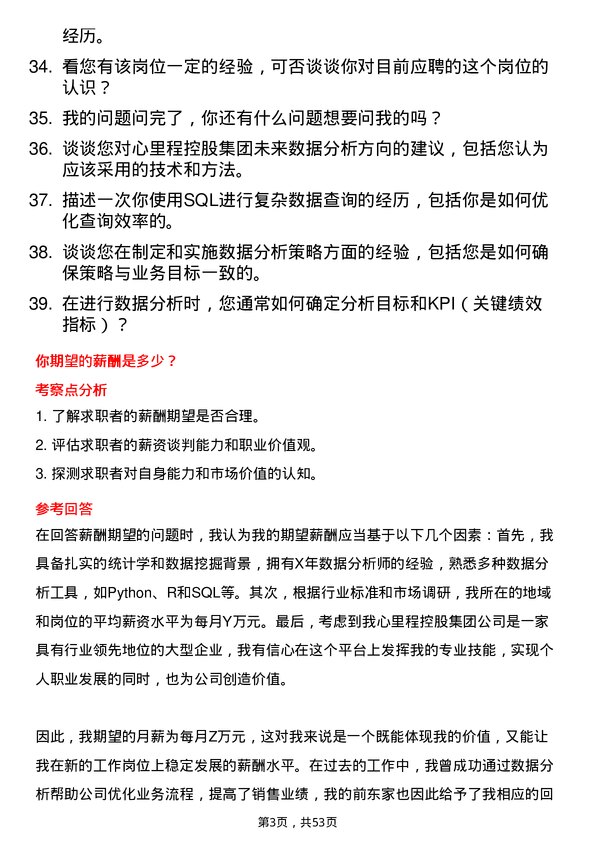 经历。

34. 看您有该岗位一定的经验，可否谈谈你对目前应聘的这个岗位的认识？

35. 我的问题问完了，你还有什么问题想要问我的吗？

36. 谈谈您对心里程控股集团未来数据分析方向的建议，包括您认为应该采用的技术和方法。

37. 描述一次你使用SQL进行复杂数据查询的经历，包括你是如何优化查询效率的。

38. 谈谈您在制定和实施数据分析策略方面的经验，包括您是如何确保策略与业务目标一致的。

39. 在进行数据分析时，您通常如何确定分析目标和KPI（关键绩效指标）？

你期望的薪酬是多少？

考察点分析

1. 了解求职者的薪酬期望是否合理。

2. 评估求职者的薪资谈判能力和职业价值观。

3. 探测求职者对自身能力和市场价值的认知。

参考回答

在回答薪酬期望的问题时，我认为我的期望薪酬应当基于以下几个因素：首先，我具备扎实的统计学和数据挖掘背景，拥有X年数据分析师的经验，熟悉多种数据分析工具，如Python、R和SQL等。其次，根据行业标准和市场调研，我所在的地域和岗位的平均薪资水平为每月Y万元。最后，考虑到我心里程控股集团公司是一家具有行业领先地位的大型企业，我有信心在这个平台上发挥我的专业技能，实现个人职业发展的同时，也为公司创造价值。

因此，我期望的月薪为每月Z万元，这对我来说是一个既能体现我的价值，又能让我在新的工作岗位上稳定发展的薪酬水平。在过去的工作中，我曾成功通过数据分析帮助公司优化业务流程，提高了销售业绩，我的前东家也因此给予了我相应的回

第3页，共53页